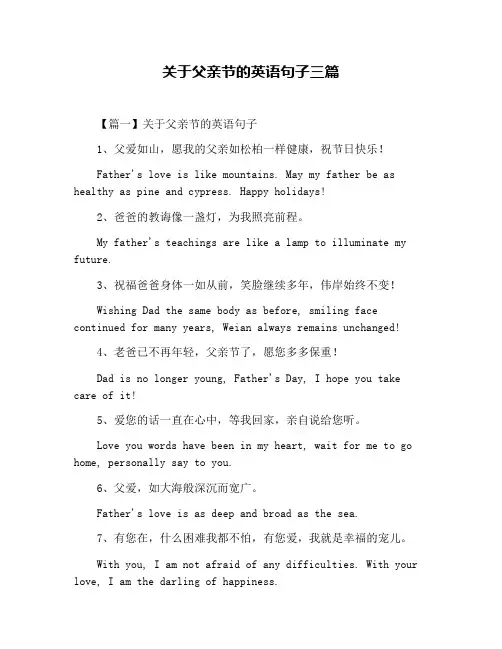 关于父亲节的英语句子三篇

【篇一】关于父亲节的英语句子

1、父爱如山，愿我的父亲如松柏一样健康，祝节日快乐！

Father's love is like mountains. May my father be as healthy as pine and cypress. Happy holidays!

2、爸爸的教诲像一盏灯，为我照亮前程。

My father's teachings are like a lamp to illuminate my future.

3、祝福爸爸身体一如从前，笑脸继续多年，伟岸始终不变！

Wishing Dad the same body as before, smiling face continued for many years, Weian always remains unchanged!

4、老爸已不再年轻，父亲节了，愿您多多保重！

Dad is no longer young, Father's Day, I hope you take care of it!

5、爱您的话一直在心中，等我回家，亲自说给您听。

Love you words have been in my heart, wait for me to go home, personally say to you.

6、父爱，如大海般深沉而宽广。

Father's love is as deep and broad as the sea.

7、有您在，什么困难我都不怕，有您爱，我就是幸福的宠儿。

With you, I am not afraid of any difficulties. With your love, I am the darling of happiness.